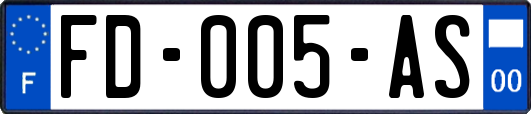 F

FD-005-AS

00